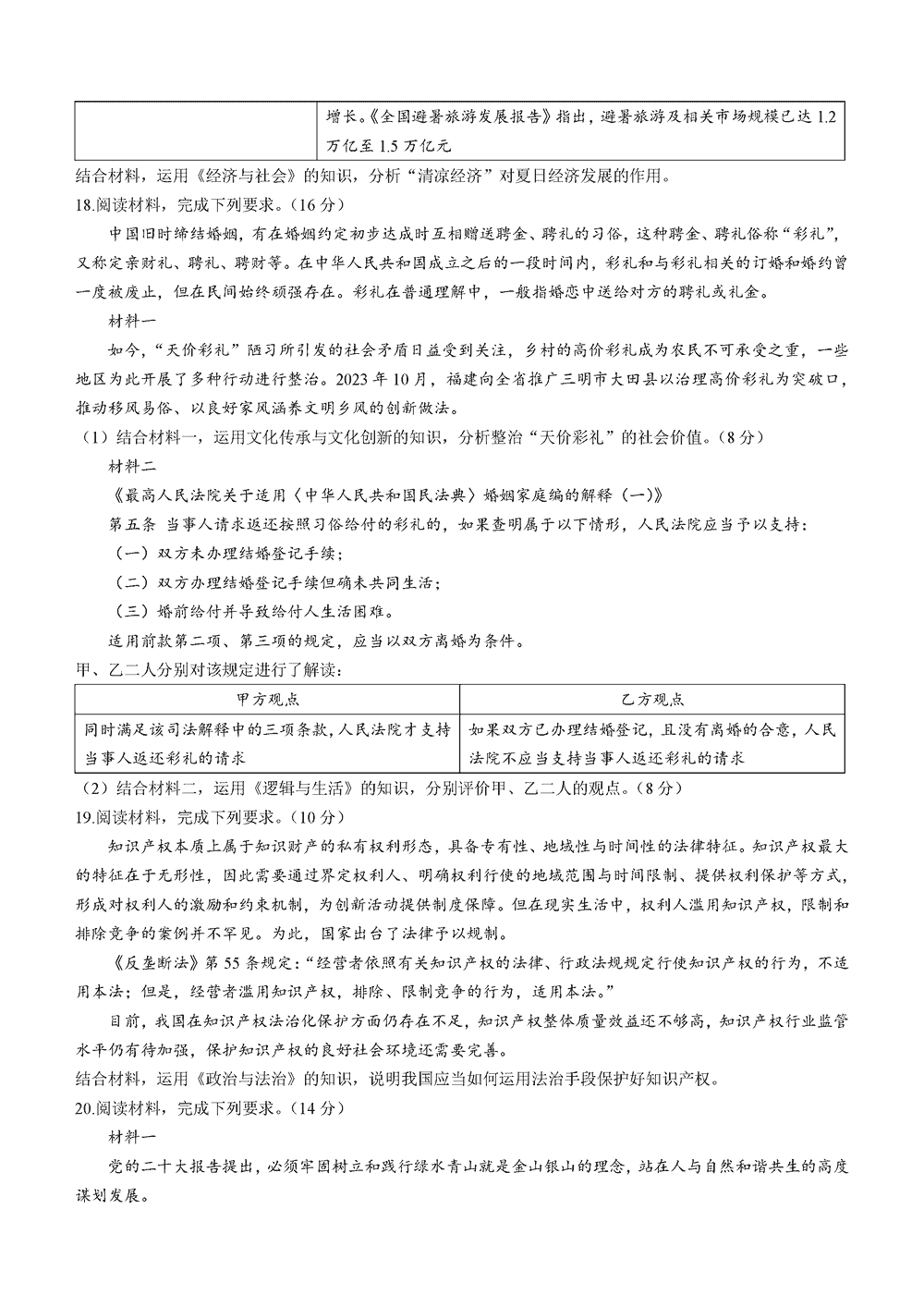 | | 增长。《全国避暑旅游发展报告》指出，避暑旅游及相关市场规模已达 1.2 万亿至 1.5 万亿元 |
|---|---|

结合材料，运用《经济与社会》的知识，分析“清凉经济”对夏日经济发展的作用。

18.阅读材料，完成下列要求。（16 分）

中国旧时缔结婚姻，有在婚姻约定初步达成时互相赠送聘金、聘礼的习俗，这种聘金、聘礼俗称“彩礼”，又称定亲财礼、聘礼、聘财等。在中华人民共和国成立之后的一段时间内，彩礼和与彩礼相关的订婚和婚约曾一度被废止，但在民间始终顽强存在。彩礼在普通理解中，一般指婚恋中送给对方的聘礼或礼金。

材料一

如今，“天价彩礼”陋习所引发的社会矛盾日益受到关注，乡村的高价彩礼成为农民不可承受之重，一些地区为此开展了多种行动进行整治。2023 年 10 月，福建向全省推广三明市大田县以治理高价彩礼为突破口，推动移风易俗、以良好家风涵养文明乡风的创新做法。

（1）结合材料一，运用文化传承与文化创新的知识，分析整治“天价彩礼”的社会价值。（8 分）

材料二

《最高人民法院关于适用〈中华人民共和国民法典〉婚姻家庭编的解释（一）》

第五条 当事人请求返还按照习俗给付的彩礼的，如果查明属于以下情形，人民法院应当予以支持：

（一）双方未办理结婚登记手续；

（二）双方办理结婚登记手续但确未共同生活；

（三）婚前给付并导致给付人生活困难。

适用前款第二项、第三项的规定，应当以双方离婚为条件。

甲、乙二人分别对该规定进行了解读：

| 甲方观点 | 乙方观点 |
|---|---|
| 同时满足该司法解释中的三项条款，人民法院才支持当事人返还彩礼的请求 | 如果双方已办理结婚登记，且没有离婚的合意，人民法院不应当支持当事人返还彩礼的请求 |

（2）结合材料二，运用《逻辑与生活》的知识，分别评价甲、乙二人的观点。（8 分）

19.阅读材料，完成下列要求。（10 分）

知识产权本质上属于知识财产的私有权利形态，具备专有性、地域性与时间性的法律特征。知识产权最大的特征在于无形性，因此需要通过界定权利人、明确权利行使的地域范围与时间限制、提供权利保护等方式，形成对权利人的激励和约束机制，为创新活动提供制度保障。但在现实生活中，权利人滥用知识产权，限制和排除竞争的案例并不罕见。为此，国家出台了法律予以规制。

《反垄断法》第 55 条规定：“经营者依照有关知识产权的法律、行政法规规定行使知识产权的行为，不适用本法；但是，经营者滥用知识产权，排除、限制竞争的行为，适用本法。”

目前，我国在知识产权法治化保护方面仍存在不足，知识产权整体质量效益还不够高，知识产权行业监管水平仍有待加强，保护知识产权的良好社会环境还需要完善。

结合材料，运用《政治与法治》的知识，说明我国应当如何运用法治手段保护好知识产权。

20.阅读材料，完成下列要求。（14 分）

材料一

党的二十大报告提出，必须牢固树立和践行绿水青山就是金山银山的理念，站在人与自然和谐共生的高度谋划发展。